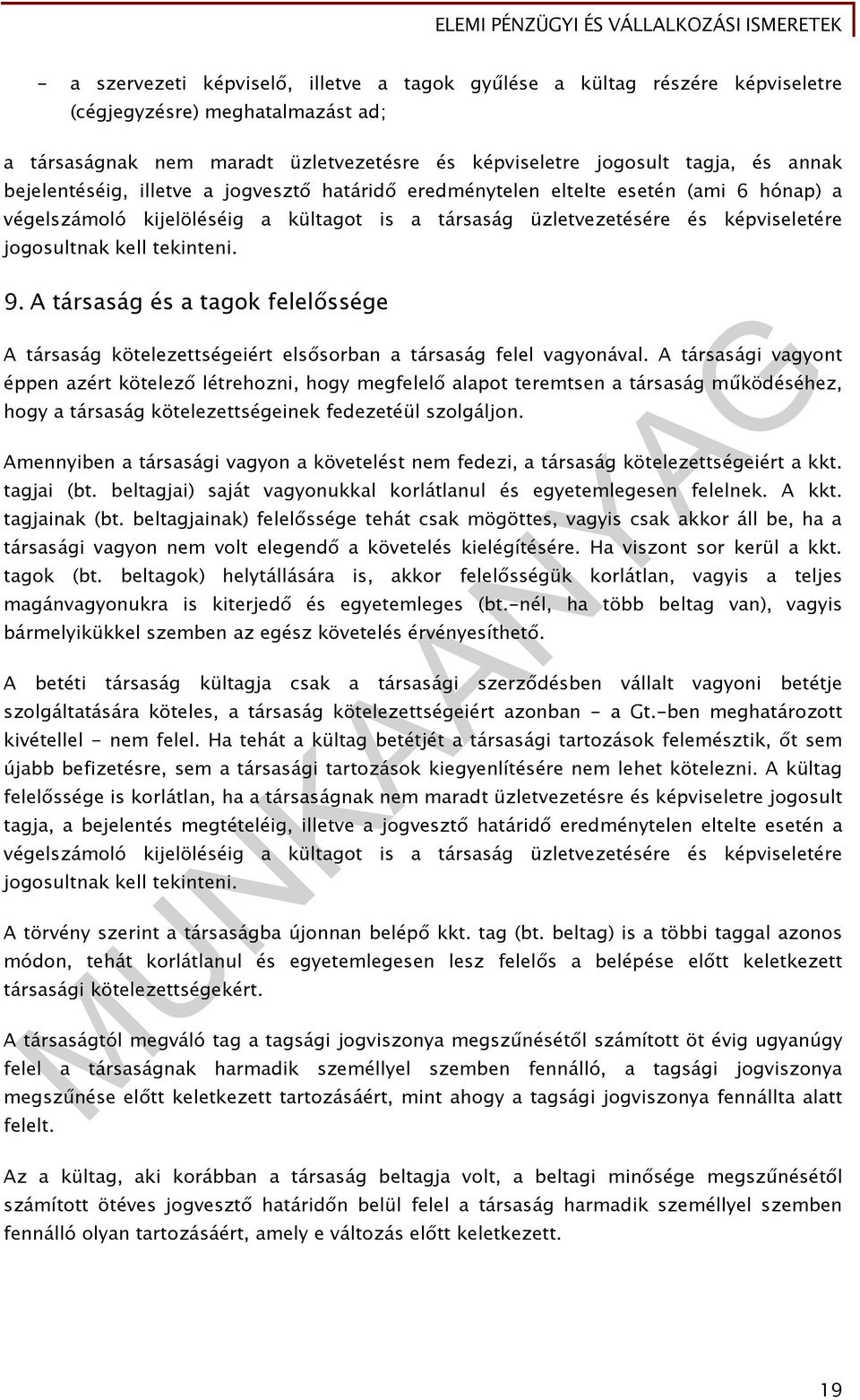 ELEMI PÉNZÜGYI ÉS VÁLLALKOZÁSI ISMERETEK

- a szervezeti képviselő, illetve a tagok gyűlése a kültag részére képviseletre (cégjegyzésre) meghatalmazást ad;

a társaságnak nem maradt üzletvezetésre és képviseletre jogosult tagja, és annak bejelentéséig, illetve a jogvesztő határidő eredménytelen eltelte esetén (ami 6 hónap) a végelszámoló kijelöléséig a kültagot is a társaság üzletvezetésére és képviseletére jogosultnak kell tekinteni.

9. A társaság és a tagok felelőssége

A társaság kötelezettségeiért elsősorban a társaság felel vagyonával. A társasági vagyont éppen azért kötelező létrehozni, hogy megfelelő alapot teremtsen a társaság működéséhez, hogy a társaság kötelezettségeinek fedezetéül szolgáljon.

Amennyiben a társasági vagyon a követelést nem fedezi, a társaság kötelezettségeiért a kkt. tagjai (bt. beltagjai) saját vagyonukkal korlátlanul és egyetemlegesen felelnek. A kkt. tagjainak (bt. beltagjainak) felelőssége tehát csak mögöttes, vagyis csak akkor áll be, ha a társasági vagyon nem volt elegendő a követelés kielégítésére. Ha viszont sor kerül a kkt. tagok (bt. beltagok) helytállására is, akkor felelősségük korlátlan, vagyis a teljes magánvagyonukra is kiterjedő és egyetemleges (bt.-nél, ha több beltag van), vagyis bármelyikükkel szemben az egész követelés érvényesíthető.

A betéti társaság kültagja csak a társasági szerződésben vállalt vagyoni betétje szolgáltatására köteles, a társaság kötelezettségeiért azonban - a Gt.-ben meghatározott kivétellel - nem felel. Ha tehát a kültag betétjét a társasági tartozások felemésztik, őt sem újabb befizetésre, sem a társasági tartozások kiegyenlítésére nem lehet kötelezni. A kültag felelőssége is korlátlan, ha a társaságnak nem maradt üzletvezetésre és képviseletre jogosult tagja, a bejelentés megtételéig, illetve a jogvesztő határidő eredménytelen eltelte esetén a végelszámoló kijelöléséig a kültagot is a társaság üzletvezetésére és képviseletére jogosultnak kell tekinteni.

A törvény szerint a társaságba újonnan belépő kkt. tag (bt. beltag) is a többi taggal azonos módon, tehát korlátlanul és egyetemlegesen lesz felelős a belépése előtt keletkezett társasági kötelezettségekért.

A társaságtól megváló tag a tagsági jogviszonya megszűnésétől számított öt évig ugyanúgy felel a társaságnak harmadik személlyel szemben fennálló, a tagsági jogviszonya megszűnése előtt keletkezett tartozásáért, mint ahogy a tagsági jogviszonya fennállta alatt felelt.

Az a kültag, aki korábban a társaság beltagja volt, a beltagi minősége megszűnésétől számított ötéves jogvesztő határidőn belül felel a társaság harmadik személlyel szemben fennálló olyan tartozásáért, amely e változás előtt keletkezett.

MUNKAANYAG

19